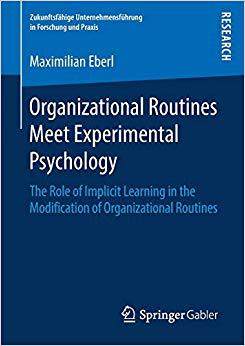 Zukunftsfähige Unternehmensführung in Forschung und Praxis

RESEARCH

Maximilian Eberl

Organizational Routines Meet Experimental Psychology

The Role of Implicit Learning in the Modification of Organizational Routines

Springer Gabler